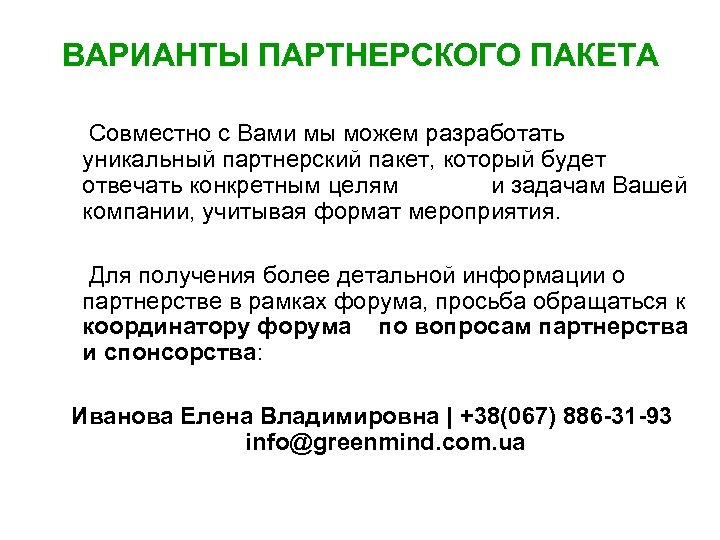 ВАРИАНТЫ ПАРТНЕРСКОГО ПАКЕТА

Совместно с Вами мы можем разработать уникальный партнерский пакет, который будет отвечать конкретным целям и задачам Вашей компании, учитывая формат мероприятия.

Для получения более детальной информации о партнерстве в рамках форума, просьба обращаться к координатору форума по вопросам партнерства и спонсорства:

Иванова Елена Владимировна | +38(067) 886-31-93
info@greenmind.com.ua